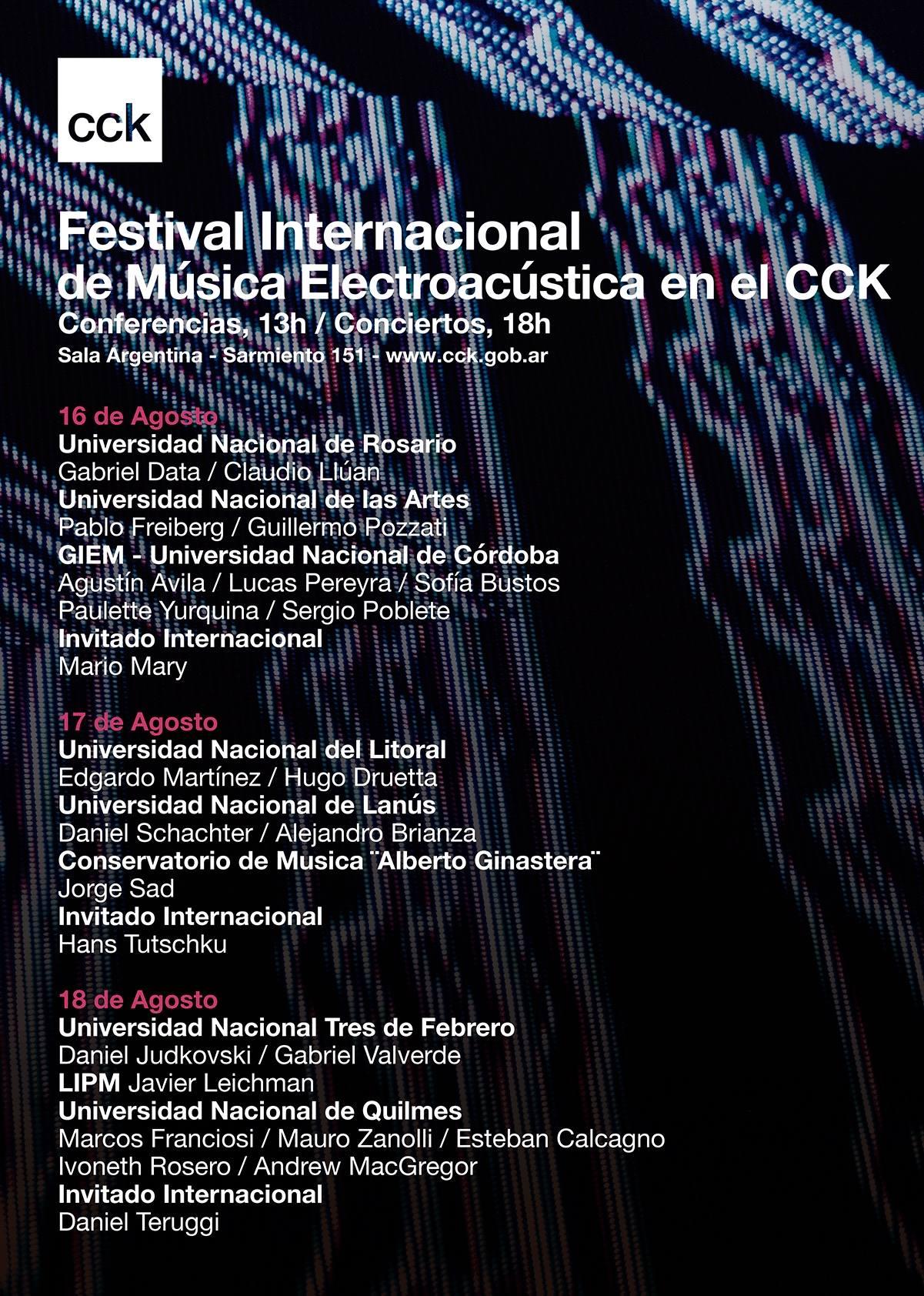 cck

Festival Internacional de Música Electroacústica en el CCK
Conferencias, 13h / Conciertos, 18h
Sala Argentina - Sarmiento 151 - www.cck.gob.ar

16 de Agosto
Universidad Nacional de Rosario
Gabriel Data / Claudio Llúan
Universidad Nacional de las Artes
Pablo Freiberg / Guillermo Pozzati
GIEM - Universidad Nacional de Córdoba
Agustín Avila / Lucas Pereyra / Sofía Bustos
Paulette Yurquina / Sergio Poblete
Invitado Internacional
Mario Mary

17 de Agosto
Universidad Nacional del Litoral
Edgardo Martínez / Hugo Druetta
Universidad Nacional de Lanús
Daniel Schachter / Alejandro Brianza
Conservatorio de Musica ¨Alberto Ginastera¨
Jorge Sad
Invitado Internacional
Hans Tutschku

18 de Agosto
Universidad Nacional Tres de Febrero
Daniel Judkovski / Gabriel Valverde
LIPM Javier Leichman
Universidad Nacional de Quilmes
Marcos Franciosi / Mauro Zanolli / Esteban Calcagno
Ivoneth Rosero / Andrew MacGregor
Invitado Internacional
Daniel Teruggi